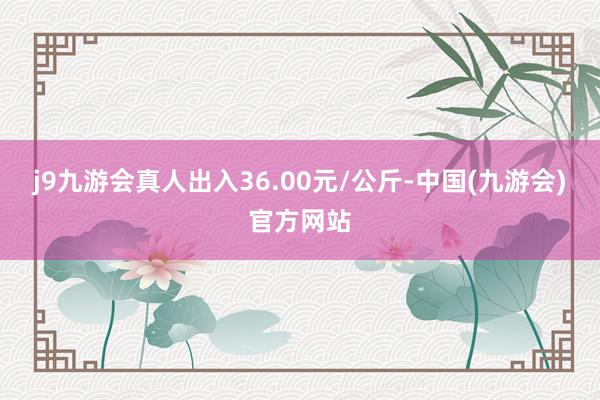 j9九游会真人出入36.00元/公斤-中国(九游会)官方网站